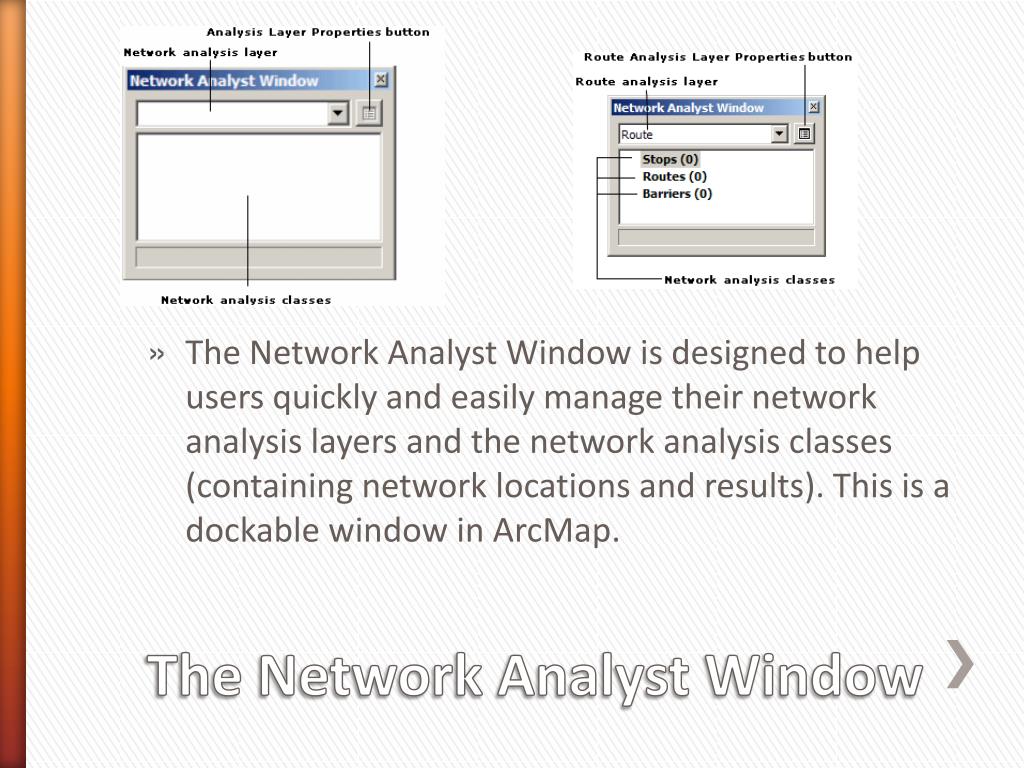 Analysis Layer Properties button
Network analysis layer
Network Analyst Window
Network analysis classes

Route Analysis Layer Properties button
Route analysis layer
Network Analyst Window
Route
Stops (0)
Routes (0)
Barriers (0)
Network analysis classes

» The Network Analyst Window is designed to help users quickly and easily manage their network analysis layers and the network analysis classes (containing network locations and results). This is a dockable window in ArcMap.

The Network Analyst Window